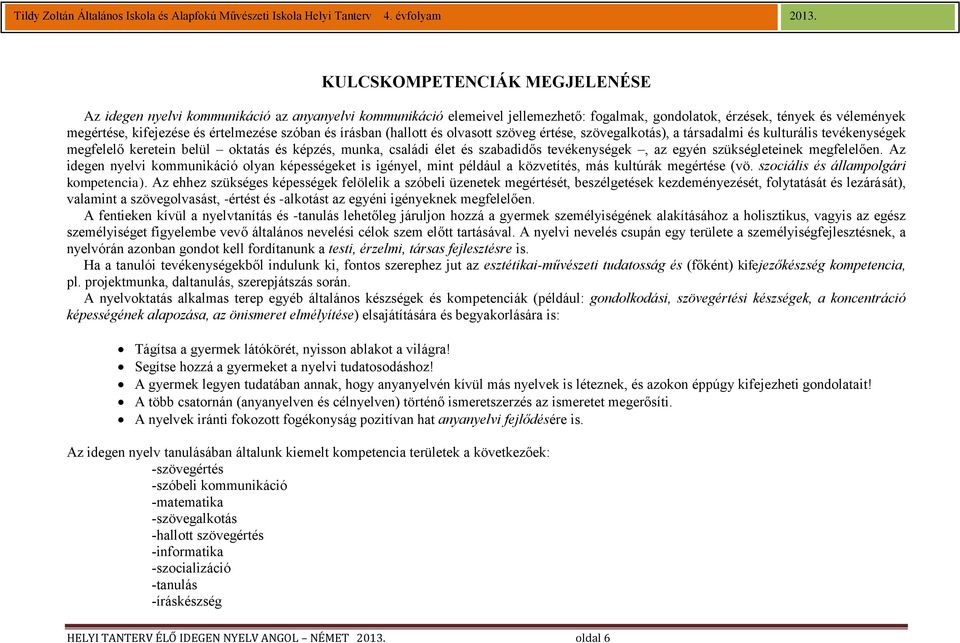 Tildy Zoltán Általános Iskola és Alapfokú Művészeti Iskola Helyi Tanterv 4. évfolyam 2013.

KULCSKOMPETENCIÁK MEGJELENÉSE

Az idegen nyelvi kommunikáció az anyanyelvi kommunikáció elemeivel jellemezhető: fogalmak, gondolatok, érzések, tények és vélemények megértése, kifejezése és értelmezése szóban és írásban (hallott és olvasott szöveg értése, szövegalkotás), a társadalmi és kulturális tevékenységek megfelelő keretein belül – oktatás és képzés, munka, családi élet és szabadidős tevékenységek –, az egyén szükségleteinek megfelelően. Az idegen nyelvi kommunikáció olyan képességeket is igényel, mint például a közvetítés, más kultúrák megértése (vö. szociális és állampolgári kompetencia). Az ehhez szükséges képességek felölelik a szóbeli üzenetek megértését, beszélgetések kezdeményezését, folytatását és lezárását), valamint a szövegolvasást, -értést és -alkotást az egyéni igényeknek megfelelően.

A fentieken kívül a nyelvtanítás és -tanulás lehetőleg járuljon hozzá a gyermek személyiségének alakításához a holisztikus, vagyis az egész személyiséget figyelembe vevő általános nevelési célok szem előtt tartásával. A nyelvi nevelés csupán egy területe a személyiségfejlesztésnek, a nyelvórán azonban gondot kell fordítanunk a testi, érzelmi, társas fejlesztésre is.

Ha a tanulói tevékenységekből indulunk ki, fontos szerephez jut az esztétikai-művészeti tudatosság és (főként) kifejezőkészség kompetencia, pl. projektmunka, daltanulás, szerepjátszás során.

A nyelvoktatás alkalmas terep egyéb általános készségek és kompetenciák (például: gondolkodási, szövegértési készségek, a koncentráció képességének alapozása, az önismeret elmélyítése) elsajátítására és begyakorlására is:

• Tágítsa a gyermek látókörét, nyisson ablakot a világra!
• Segítse hozzá a gyermeket a nyelvi tudatosodáshoz!
• A gyermek legyen tudatában annak, hogy anyanyelvén kívül más nyelvek is léteznek, és azokon éppúgy kifejezheti gondolatait!
• A több csatornán (anyanyelven és célnyelven) történő ismeretszerzés az ismeretet megerősíti.
• A nyelvek iránti fokozott fogékonyság pozitívan hat anyanyelvi fejlődésére is.

Az idegen nyelv tanulásában általunk kiemelt kompetencia területek a következőek:
-szövegértés
-szóbeli kommunikáció
-matematika
-szövegalkotás
-hallott szövegértés
-informatika
-szocializáció
-tanulás
-íráskészség

HELYI TANTERV ÉLŐ IDEGEN NYELV ANGOL – NÉMET 2013. oldal 6